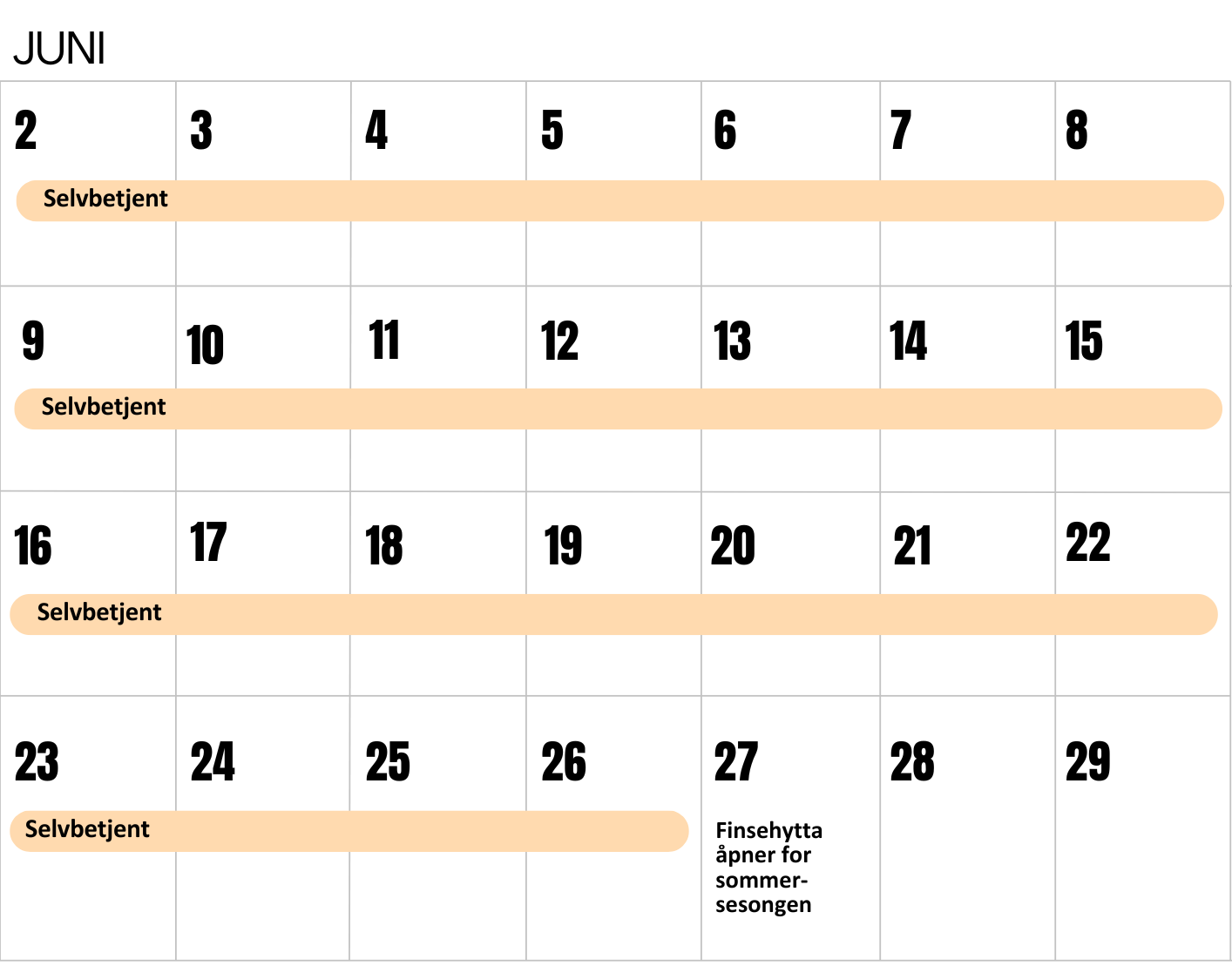 JUNI

| 2 | 3 | 4 | 5 | 6 | 7 | 8 |
|---|---|---|---|---|---|---|
| Selvbetjent | | | | | | |
| 9 | 10 | 11 | 12 | 13 | 14 | 15 |
| Selvbetjent | | | | | | |
| 16 | 17 | 18 | 19 | 20 | 21 | 22 |
| Selvbetjent | | | | | | |
| 23 | 24 | 25 | 26 | 27 | 28 | 29 |
| Selvbetjent | | | | Finsehytta åpner for sommersesongen | | |